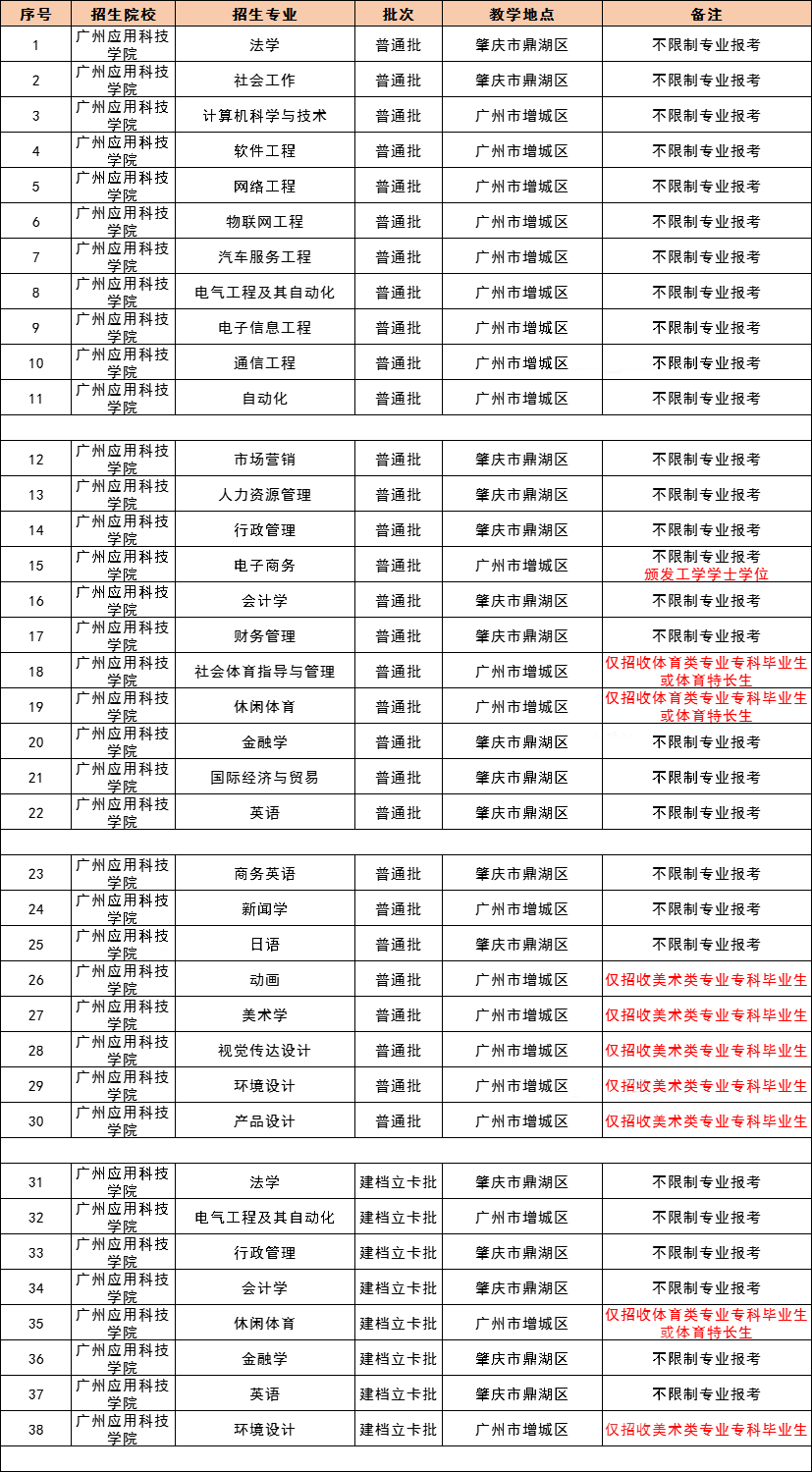 | 序号 | 招生院校 | 招生专业 | 批次 | 教学地点 | 备注 |
|---|---|---|---|---|---|
| 1 | 广州应用科技学院 | 法学 | 普通批 | 肇庆市鼎湖区 | 不限制专业报考 |
| 2 | 广州应用科技学院 | 社会工作 | 普通批 | 肇庆市鼎湖区 | 不限制专业报考 |
| 3 | 广州应用科技学院 | 计算机科学与技术 | 普通批 | 广州市增城区 | 不限制专业报考 |
| 4 | 广州应用科技学院 | 软件工程 | 普通批 | 广州市增城区 | 不限制专业报考 |
| 5 | 广州应用科技学院 | 网络工程 | 普通批 | 广州市增城区 | 不限制专业报考 |
| 6 | 广州应用科技学院 | 物联网工程 | 普通批 | 广州市增城区 | 不限制专业报考 |
| 7 | 广州应用科技学院 | 汽车服务工程 | 普通批 | 广州市增城区 | 不限制专业报考 |
| 8 | 广州应用科技学院 | 电气工程及其自动化 | 普通批 | 广州市增城区 | 不限制专业报考 |
| 9 | 广州应用科技学院 | 电子信息工程 | 普通批 | 广州市增城区 | 不限制专业报考 |
| 10 | 广州应用科技学院 | 通信工程 | 普通批 | 广州市增城区 | 不限制专业报考 |
| 11 | 广州应用科技学院 | 自动化 | 普通批 | 广州市增城区 | 不限制专业报考 |
| | | | | | |
| 12 | 广州应用科技学院 | 市场营销 | 普通批 | 肇庆市鼎湖区 | 不限制专业报考 |
| 13 | 广州应用科技学院 | 人力资源管理 | 普通批 | 肇庆市鼎湖区 | 不限制专业报考 |
| 14 | 广州应用科技学院 | 行政管理 | 普通批 | 肇庆市鼎湖区 | 不限制专业报考 |
| 15 | 广州应用科技学院 | 电子商务 | 普通批 | 广州市增城区 | 不限制专业报考 颁发工学学士学位 |
| 16 | 广州应用科技学院 | 会计学 | 普通批 | 肇庆市鼎湖区 | 不限制专业报考 |
| 17 | 广州应用科技学院 | 财务管理 | 普通批 | 肇庆市鼎湖区 | 不限制专业报考 |
| 18 | 广州应用科技学院 | 社会体育指导与管理 | 普通批 | 广州市增城区 | 仅招收体育类专业专科毕业生或体育特长生 |
| 19 | 广州应用科技学院 | 休闲体育 | 普通批 | 广州市增城区 | 仅招收体育类专业专科毕业生或体育特长生 |
| 20 | 广州应用科技学院 | 金融学 | 普通批 | 肇庆市鼎湖区 | 不限制专业报考 |
| 21 | 广州应用科技学院 | 国际经济与贸易 | 普通批 | 肇庆市鼎湖区 | 不限制专业报考 |
| 22 | 广州应用科技学院 | 英语 | 普通批 | 肇庆市鼎湖区 | 不限制专业报考 |
| | | | | | |
| 23 | 广州应用科技学院 | 商务英语 | 普通批 | 肇庆市鼎湖区 | 不限制专业报考 |
| 24 | 广州应用科技学院 | 新闻学 | 普通批 | 广州市增城区 | 不限制专业报考 |
| 25 | 广州应用科技学院 | 日语 | 普通批 | 肇庆市鼎湖区 | 不限制专业报考 |
| 26 | 广州应用科技学院 | 动画 | 普通批 | 广州市增城区 | 仅招收美术类专业专科毕业生 |
| 27 | 广州应用科技学院 | 美术学 | 普通批 | 广州市增城区 | 仅招收美术类专业专科毕业生 |
| 28 | 广州应用科技学院 | 视觉传达设计 | 普通批 | 广州市增城区 | 仅招收美术类专业专科毕业生 |
| 29 | 广州应用科技学院 | 环境设计 | 普通批 | 广州市增城区 | 仅招收美术类专业专科毕业生 |
| 30 | 广州应用科技学院 | 产品设计 | 普通批 | 广州市增城区 | 仅招收美术类专业专科毕业生 |
| | | | | | |
| 31 | 广州应用科技学院 | 法学 | 建档立卡批 | 肇庆市鼎湖区 | 不限制专业报考 |
| 32 | 广州应用科技学院 | 电气工程及其自动化 | 建档立卡批 | 广州市增城区 | 不限制专业报考 |
| 33 | 广州应用科技学院 | 行政管理 | 建档立卡批 | 肇庆市鼎湖区 | 不限制专业报考 |
| 34 | 广州应用科技学院 | 会计学 | 建档立卡批 | 肇庆市鼎湖区 | 不限制专业报考 |
| 35 | 广州应用科技学院 | 休闲体育 | 建档立卡批 | 广州市增城区 | 仅招收体育类专业专科毕业生或体育特长生 |
| 36 | 广州应用科技学院 | 金融学 | 建档立卡批 | 肇庆市鼎湖区 | 不限制专业报考 |
| 37 | 广州应用科技学院 | 英语 | 建档立卡批 | 肇庆市鼎湖区 | 不限制专业报考 |
| 38 | 广州应用科技学院 | 环境设计 | 建档立卡批 | 广州市增城区 | 仅招收美术类专业专科毕业生 |